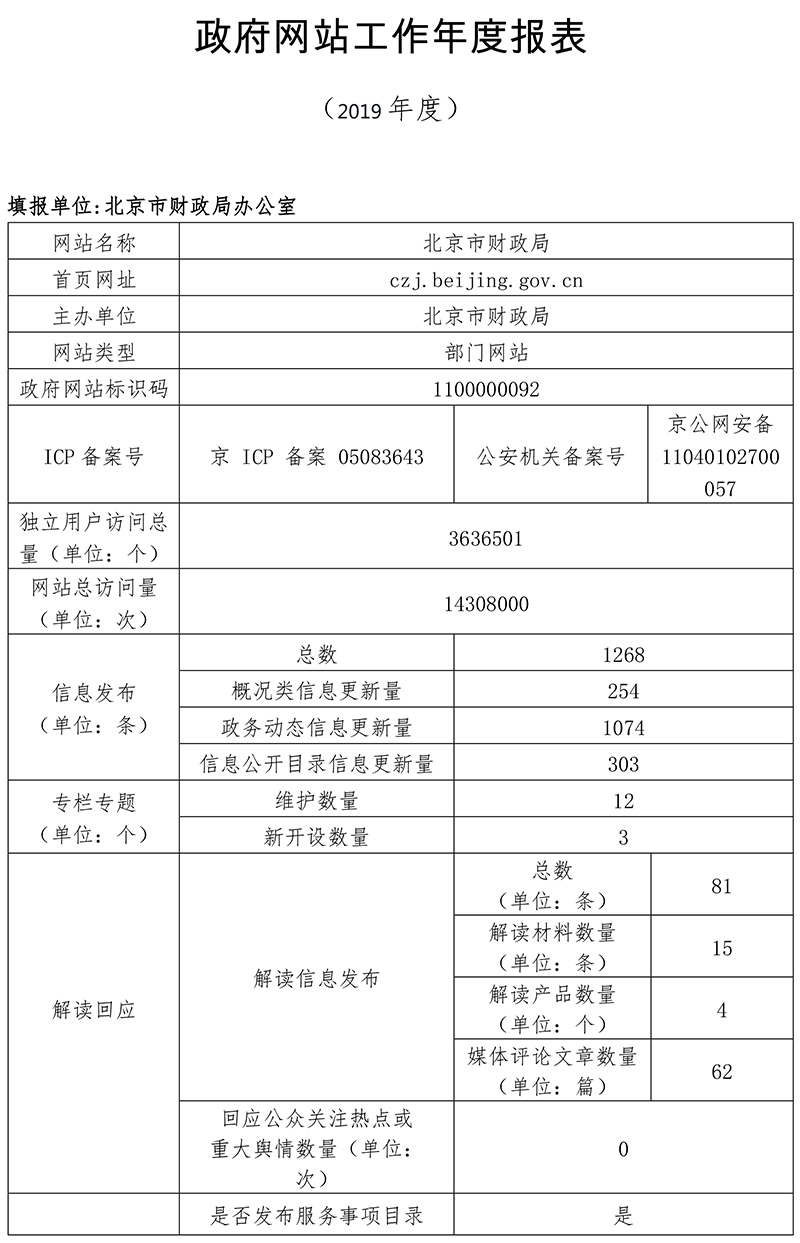 政府网站工作年度报表

（2019 年度）

填报单位：北京市财政局办公室

| 网站名称 | 北京市财政局 | | |
|---|---|---|---|
| 首页网址 | czj.beijing.gov.cn | | |
| 主办单位 | 北京市财政局 | | |
| 网站类型 | 部门网站 | | |
| 政府网站标识码 | 1100000092 | | |
| ICP 备案号 | 京 ICP 备案 05083643 | 公安机关备案号 | 京公网安备 11040102700057 |
| 独立用户访问总量（单位：个） | 3636501 | | |
| 网站总访问量（单位：次） | 14308000 | | |
| 信息发布（单位：条） | 总数 | 1268 | |
| | 概况类信息更新量 | 254 | |
| | 政务动态信息更新量 | 1074 | |
| | 信息公开目录信息更新量 | 303 | |
| 专栏专题（单位：个） | 维护数量 | 12 | |
| | 新开设数量 | 3 | |
| 解读回应 | 解读信息发布 | 总数（单位：条） | 81 |
| | | 解读材料数量（单位：条） | 15 |
| | | 解读产品数量（单位：个） | 4 |
| | | 媒体评论文章数量（单位：篇） | 62 |
| | 回应公众关注热点或重大舆情数量（单位：次） | 0 | |
| | 是否发布服务事项目录 | 是 | |